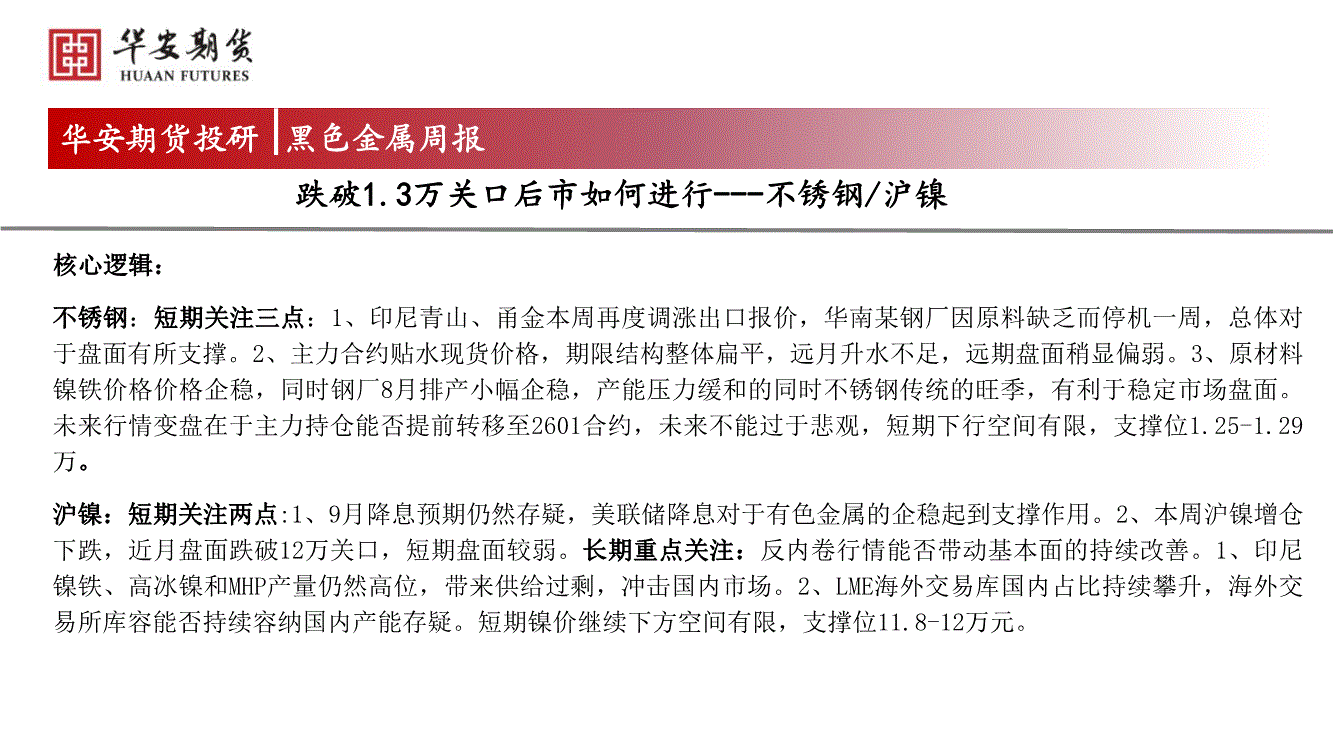 华安期货
HUAAN FUTURES

华安期货投研 | 黑色金属周报

跌破1.3万关口后市如何进行---不锈钢/沪镍

核心逻辑：

不锈钢：短期关注三点：1、印尼青山、甬金本周再度调涨出口报价，华南某钢厂因原料缺乏而停机一周，总体对于盘面有所支撑。2、主力合约贴水现货价格，期限结构整体扁平，远月升水不足，远期盘面稍显偏弱。3、原材料镍铁价格价格企稳，同时钢厂8月排产小幅企稳，产能压力缓和的同时不锈钢传统的旺季，有利于稳定市场盘面。未来行情变盘在于主力持仓能否提前转移至2601合约，未来不能过于悲观，短期下行空间有限，支撑位1.25-1.29万。

沪镍：短期关注两点:1、9月降息预期仍然存疑，美联储降息对于有色金属的企稳起到支撑作用。2、本周沪镍增仓下跌，近月盘面跌破12万关口，短期盘面较弱。长期重点关注：反内卷行情能否带动基本面的持续改善。1、印尼镍铁、高冰镍和MHP产量仍然高位，带来供给过剩，冲击国内市场。2、LME海外交易库国内占比持续攀升，海外交易所库容能否持续容纳国内产能存疑。短期镍价继续下方空间有限，支撑位11.8-12万元。